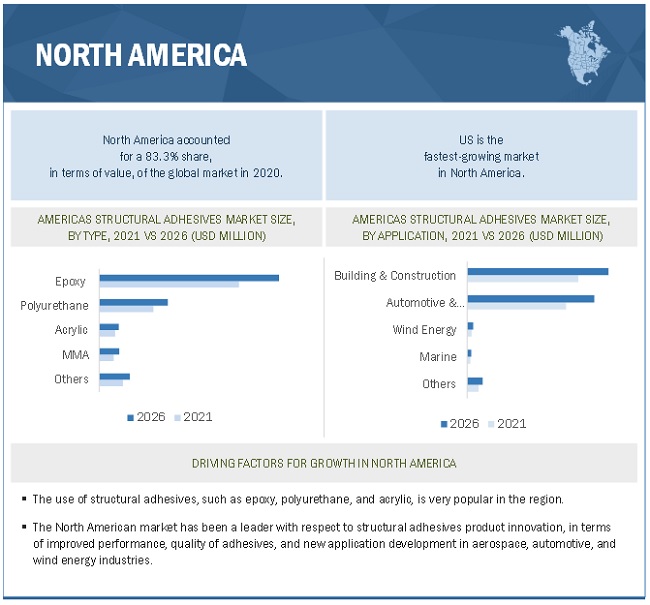 NORTH AMERICA

North America accounted for a 83.3% share, in terms of value, of the global market in 2020.

US is the fastest-growing market in North America.

AMERICAS STRUCTURAL ADHESIVES MARKET SIZE, BY TYPE, 2021 VS 2026 (USD MILLION)

Epoxy
Polyurethane
Acrylic
MMA
Others

2026 2021

AMERICAS STRUCTURAL ADHESIVES MARKET SIZE, BY APPLICATION, 2021 VS 2026 (USD MILLION)

Building & Construction
Automotive &...
Wind Energy
Marine
Others

2026 2021

DRIVING FACTORS FOR GROWTH IN NORTH AMERICA

▪ The use of structural adhesives, such as epoxy, polyurethane, and acrylic, is very popular in the region.

▪ The North American market has been a leader with respect to structural adhesives product innovation, in terms of improved performance, quality of adhesives, and new application development in aerospace, automotive, and wind energy industries.